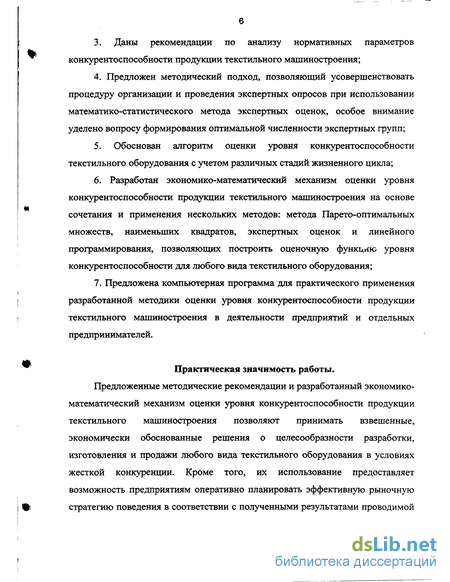 6

3. Даны рекомендации по анализу нормативных параметров конкурентоспособности продукции текстильного машиностроения;

4. Предложен методический подход, позволяющий усовершенствовать процедуру организации и проведения экспертных опросов при использовании математико-статистического метода экспертных оценок, особое внимание уделено вопросу формирования оптимальной численности экспертных групп;

5. Обоснован алгоритм оценки уровня конкурентоспособности текстильного оборудования с учетом различных стадий жизненного цикла;

6. Разработан экономико-математический механизм оценки уровня конкурентоспособности продукции текстильного машиностроения на основе сочетания и применения нескольких методов: метода Парето-оптимальных множеств, наименьших квадратов, экспертных оценок и линейного программирования, позволяющих построить оценочную функцию уровня конкурентоспособности для любого вида текстильного оборудования;

7. Предложена компьютерная программа для практического применения разработанной методики оценки уровня конкурентоспособности продукции текстильного машиностроения в деятельности предприятий и отдельных предпринимателей.

Практическая значимость работы.

Предложенные методические рекомендации и разработанный экономико-математический механизм оценки уровня конкурентоспособности продукции текстильного машиностроения позволяют принимать взвешенные, экономически обоснованные решения о целесообразности разработки, изготовления и продажи любого вида текстильного оборудования в условиях жесткой конкуренции. Кроме того, их использование предоставляет возможность предприятиям оперативно планировать эффективную рыночную стратегию поведения в соответствии с полученными результатами проводимой

dsLib.net
библиотека диссертаций